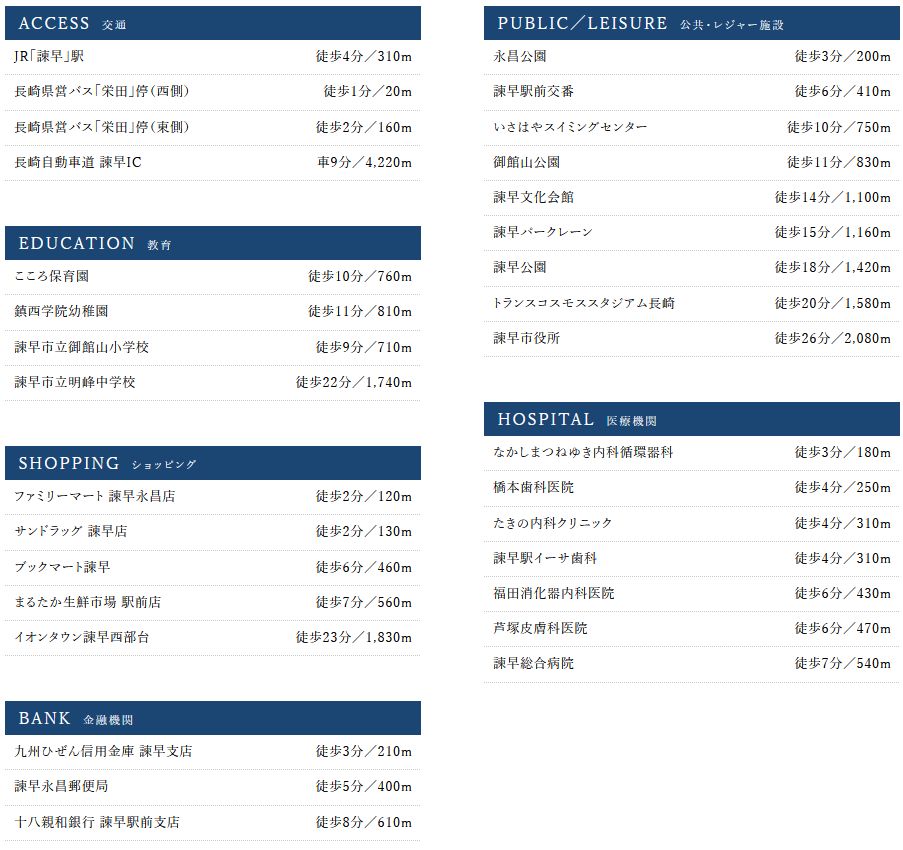 ACCESS 交通

| | |
|---|---|
| JR「諫早」駅 | 徒歩4分／310m |
| 長崎県営バス「栄田」停（西側） | 徒歩1分／20m |
| 長崎県営バス「栄田」停（東側） | 徒歩2分／160m |
| 長崎自動車道 諫早IC | 車9分／4,220m |

EDUCATION 教育

| | |
|---|---|
| こころ保育園 | 徒歩10分／760m |
| 鎮西学院幼稚園 | 徒歩11分／810m |
| 諫早市立御館山小学校 | 徒歩9分／710m |
| 諫早市立明峰中学校 | 徒歩22分／1,740m |

SHOPPING ショッピング

| | |
|---|---|
| ファミリーマート 諫早永昌店 | 徒歩2分／120m |
| サンドラッグ 諫早店 | 徒歩2分／130m |
| ブックマート諫早 | 徒歩6分／460m |
| まるたか生鮮市場 駅前店 | 徒歩7分／560m |
| イオンタウン諫早西部台 | 徒歩23分／1,830m |

BANK 金融機関

| | |
|---|---|
| 九州ひぜん信用金庫 諫早支店 | 徒歩3分／210m |
| 諫早永昌郵便局 | 徒歩5分／400m |
| 十八親和銀行 諫早駅前支店 | 徒歩8分／610m |

PUBLIC／LEISURE 公共・レジャー施設

| | |
|---|---|
| 永昌公園 | 徒歩3分／200m |
| 諫早駅前交番 | 徒歩6分／410m |
| いさはやスイミングセンター | 徒歩10分／750m |
| 御館山公園 | 徒歩11分／830m |
| 諫早文化会館 | 徒歩14分／1,100m |
| 諫早パークレーン | 徒歩15分／1,160m |
| 諫早公園 | 徒歩18分／1,420m |
| トランスコスモススタジアム長崎 | 徒歩20分／1,580m |
| 諫早市役所 | 徒歩26分／2,080m |

HOSPITAL 医療機関

| | |
|---|---|
| なかしまつねゆき内科循環器科 | 徒歩3分／180m |
| 橋本歯科医院 | 徒歩4分／250m |
| たきの内科クリニック | 徒歩4分／310m |
| 諫早駅イーサ歯科 | 徒歩4分／310m |
| 福田消化器内科医院 | 徒歩6分／430m |
| 芦塚皮膚科医院 | 徒歩6分／470m |
| 諫早総合病院 | 徒歩7分／540m |